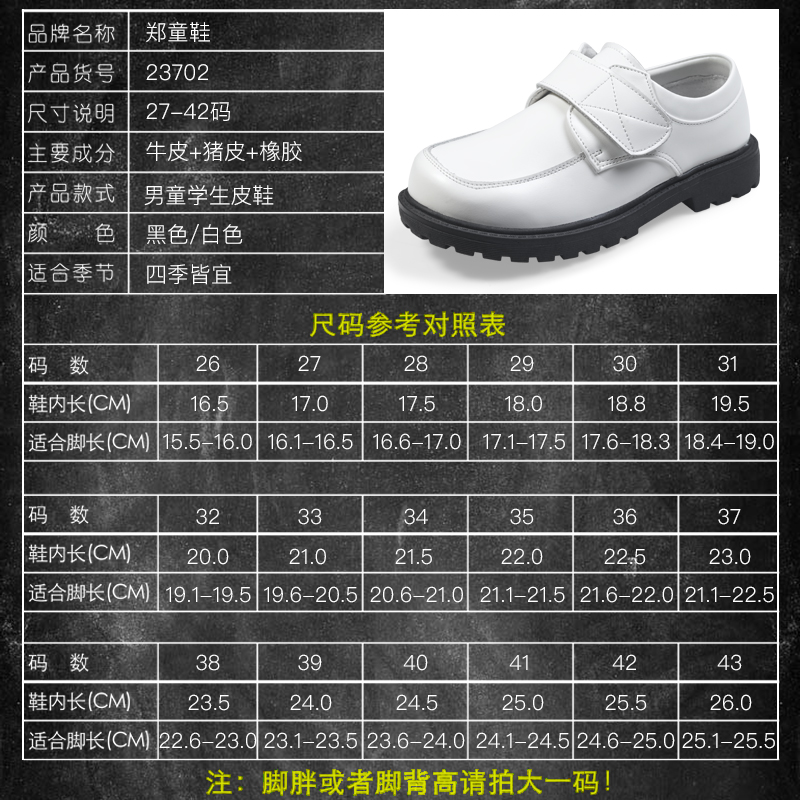 | 品牌名称 | 郑童鞋 |
|---|---|
| 产品货号 | 23702 |
| 尺寸说明 | 27-42码 |
| 主要成分 | 牛皮+猪皮+橡胶 |
| 产品款式 | 男童学生皮鞋 |
| 颜　　色 | 黑色/白色 |
| 适合季节 | 四季皆宜 |

尺码参考对照表

| 码　数 | 26 | 27 | 28 | 29 | 30 | 31 |
|---|---|---|---|---|---|---|
| 鞋内长(CM) | 16.5 | 17.0 | 17.5 | 18.0 | 18.8 | 19.5 |
| 适合脚长(CM) | 15.5-16.0 | 16.1-16.5 | 16.6-17.0 | 17.1-17.5 | 17.6-18.3 | 18.4-19.0 |

| 码　数 | 32 | 33 | 34 | 35 | 36 | 37 |
|---|---|---|---|---|---|---|
| 鞋内长(CM) | 20.0 | 21.0 | 21.5 | 22.0 | 22.5 | 23.0 |
| 适合脚长(CM) | 19.1-19.5 | 19.6-20.5 | 20.6-21.0 | 21.1-21.5 | 21.6-22.0 | 21.1-22.5 |

| 码　数 | 38 | 39 | 40 | 41 | 42 | 43 |
|---|---|---|---|---|---|---|
| 鞋内长(CM) | 23.5 | 24.0 | 24.5 | 25.0 | 25.5 | 26.0 |
| 适合脚长(CM) | 22.6-23.0 | 23.1-23.5 | 23.6-24.0 | 24.1-24.5 | 24.6-25.0 | 25.1-25.5 |

注：脚胖或者脚背高请拍大一码！